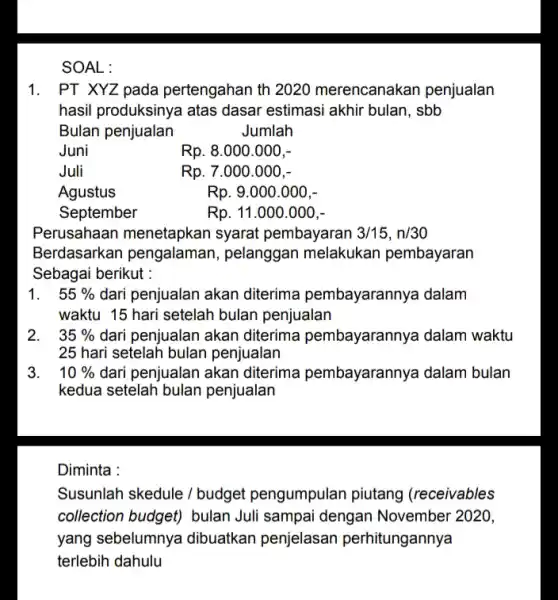 SOAL :

1. PT XYZ pada pertengahan th 2020 merencanakan penjualan hasil produksinya atas dasar estimasi akhir bulan, sbb

| Bulan penjualan | Jumlah |
|---|---|
| Juni | Rp. 8.000.000,- |
| Juli | Rp. 7.000.000,- |
| Agustus | Rp. 9.000.000,- |
| September | Rp. 11.000.000,- |

Perusahaan menetapkan syarat pembayaran 3/15, n/30
Berdasarkan pengalaman, pelanggan melakukan pembayaran Sebagai berikut :

1. 55 % dari penjualan akan diterima pembayarannya dalam waktu 15 hari setelah bulan penjualan
2. 35 % dari penjualan akan diterima pembayarannya dalam waktu 25 hari setelah bulan penjualan
3. 10 % dari penjualan akan diterima pembayarannya dalam bulan kedua setelah bulan penjualan

Diminta :
Susunlah skedule / budget pengumpulan piutang (receivables collection budget) bulan Juli sampai dengan November 2020, yang sebelumnya dibuatkan penjelasan perhitungannya terlebih dahulu